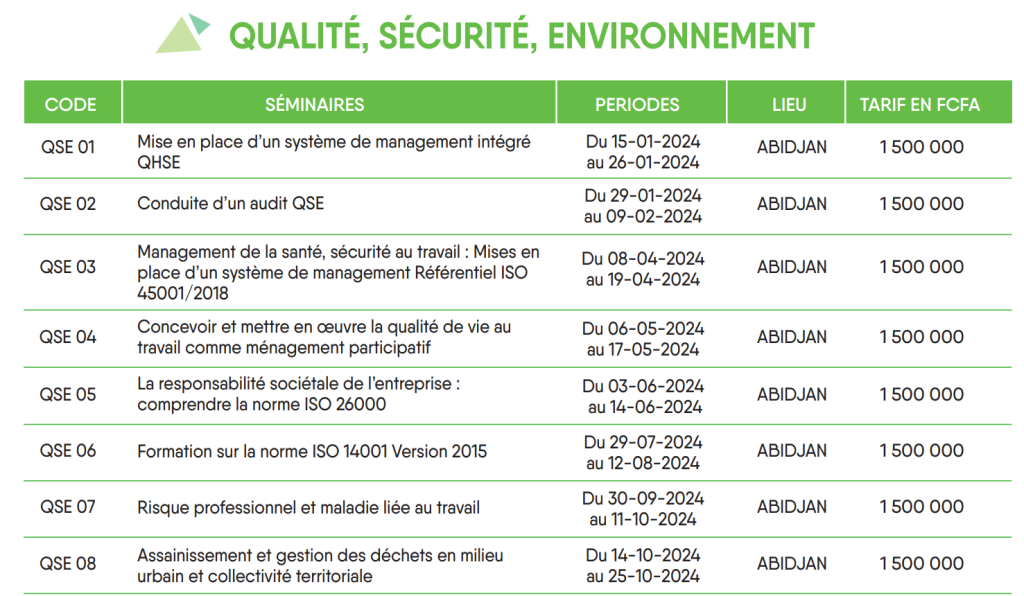 QUALITÉ, SÉCURITÉ, ENVIRONNEMENT

| CODE | SÉMINAIRES | PERIODES | LIEU | TARIF EN FCFA |
|---|---|---|---|---|
| QSE 01 | Mise en place d'un système de management intégré QHSE | Du 15-01-2024 au 26-01-2024 | ABIDJAN | 1 500 000 |
| QSE 02 | Conduite d'un audit QSE | Du 29-01-2024 au 09-02-2024 | ABIDJAN | 1 500 000 |
| QSE 03 | Management de la santé, sécurité au travail : Mises en place d'un système de management Référentiel ISO 45001/2018 | Du 08-04-2024 au 19-04-2024 | ABIDJAN | 1 500 000 |
| QSE 04 | Concevoir et mettre en œuvre la qualité de vie au travail comme ménagement participatif | Du 06-05-2024 au 17-05-2024 | ABIDJAN | 1 500 000 |
| QSE 05 | La responsabilité sociétale de l'entreprise : comprendre la norme ISO 26000 | Du 03-06-2024 au 14-06-2024 | ABIDJAN | 1 500 000 |
| QSE 06 | Formation sur la norme ISO 14001 Version 2015 | Du 29-07-2024 au 12-08-2024 | ABIDJAN | 1 500 000 |
| QSE 07 | Risque professionnel et maladie liée au travail | Du 30-09-2024 au 11-10-2024 | ABIDJAN | 1 500 000 |
| QSE 08 | Assainissement et gestion des déchets en milieu urbain et collectivité territoriale | Du 14-10-2024 au 25-10-2024 | ABIDJAN | 1 500 000 |